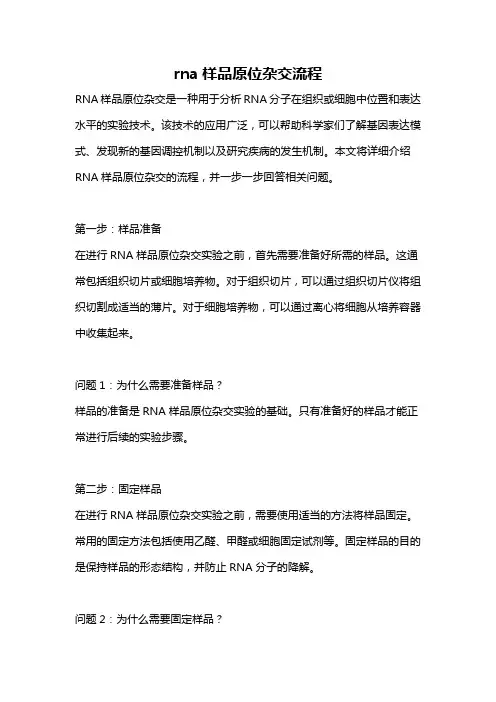 rna 样品原位杂交流程

RNA 样品原位杂交是一种用于分析 RNA 分子在组织或细胞中位置和表达水平的实验技术。该技术的应用广泛，可以帮助科学家们了解基因表达模式、发现新的基因调控机制以及研究疾病的发生机制。本文将详细介绍 RNA 样品原位杂交的流程，并一步一步回答相关问题。

第一步：样品准备

在进行 RNA 样品原位杂交实验之前，首先需要准备好所需的样品。这通常包括组织切片或细胞培养物。对于组织切片，可以通过组织切片仪将组织切割成适当的薄片。对于细胞培养物，可以通过离心将细胞从培养容器中收集起来。

问题 1：为什么需要准备样品？

样品的准备是 RNA 样品原位杂交实验的基础。只有准备好的样品才能正常进行后续的实验步骤。

第二步：固定样品

在进行 RNA 样品原位杂交实验之前，需要使用适当的方法将样品固定。常用的固定方法包括使用乙醛、甲醛或细胞固定试剂等。固定样品的目的是保持样品的形态结构，并防止 RNA 分子的降解。

问题 2：为什么需要固定样品？